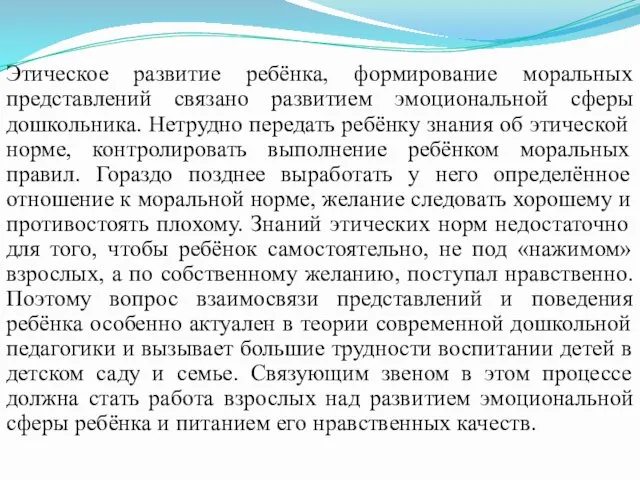 Этическое развитие ребёнка, формирование моральных представлений связано развитием эмоциональной сферы дошкольника. Нетрудно передать ребёнку знания об этической норме, контролировать выполнение ребёнком моральных правил. Гораздо позднее выработать у него определённое отношение к моральной норме, желание следовать хорошему и противостоять плохому. Знаний этических норм недостаточно для того, чтобы ребёнок самостоятельно, не под «нажимом» взрослых, а по собственному желанию, поступал нравственно. Поэтому вопрос взаимосвязи представлений и поведения ребёнка особенно актуален в теории современной дошкольной педагогики и вызывает большие трудности воспитании детей в детском саду и семье. Связующим звеном в этом процессе должна стать работа взрослых над развитием эмоциональной сферы ребёнка и питанием его нравственных качеств.